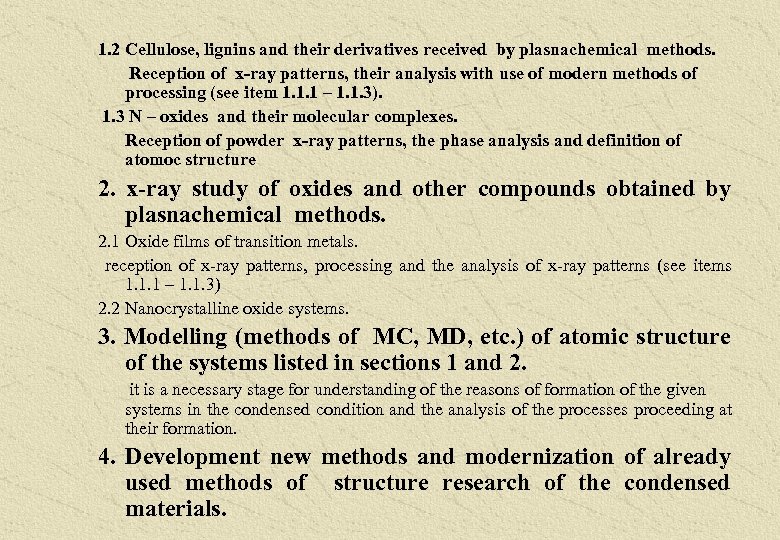 1.2 Cellulose, lignins and their derivatives received by plasnachemical methods.

Reception of x-ray patterns, their analysis with use of modern methods of processing (see item 1.1.1 – 1.1.3).

1.3 N – oxides and their molecular complexes.

Reception of powder x-ray patterns, the phase analysis and definition of atomoc structure

2. x-ray study of oxides and other compounds obtained by plasnachemical methods.

2.1 Oxide films of transition metals.

reception of x-ray patterns, processing and the analysis of x-ray patterns (see items 1.1.1 – 1.1.3)

2.2 Nanocrystalline oxide systems.

3. Modelling (methods of MC, MD, etc.) of atomic structure of the systems listed in sections 1 and 2.

it is a necessary stage for understanding of the reasons of formation of the given systems in the condensed condition and the analysis of the processes proceeding at their formation.

4. Development new methods and modernization of already used methods of structure research of the condensed materials.